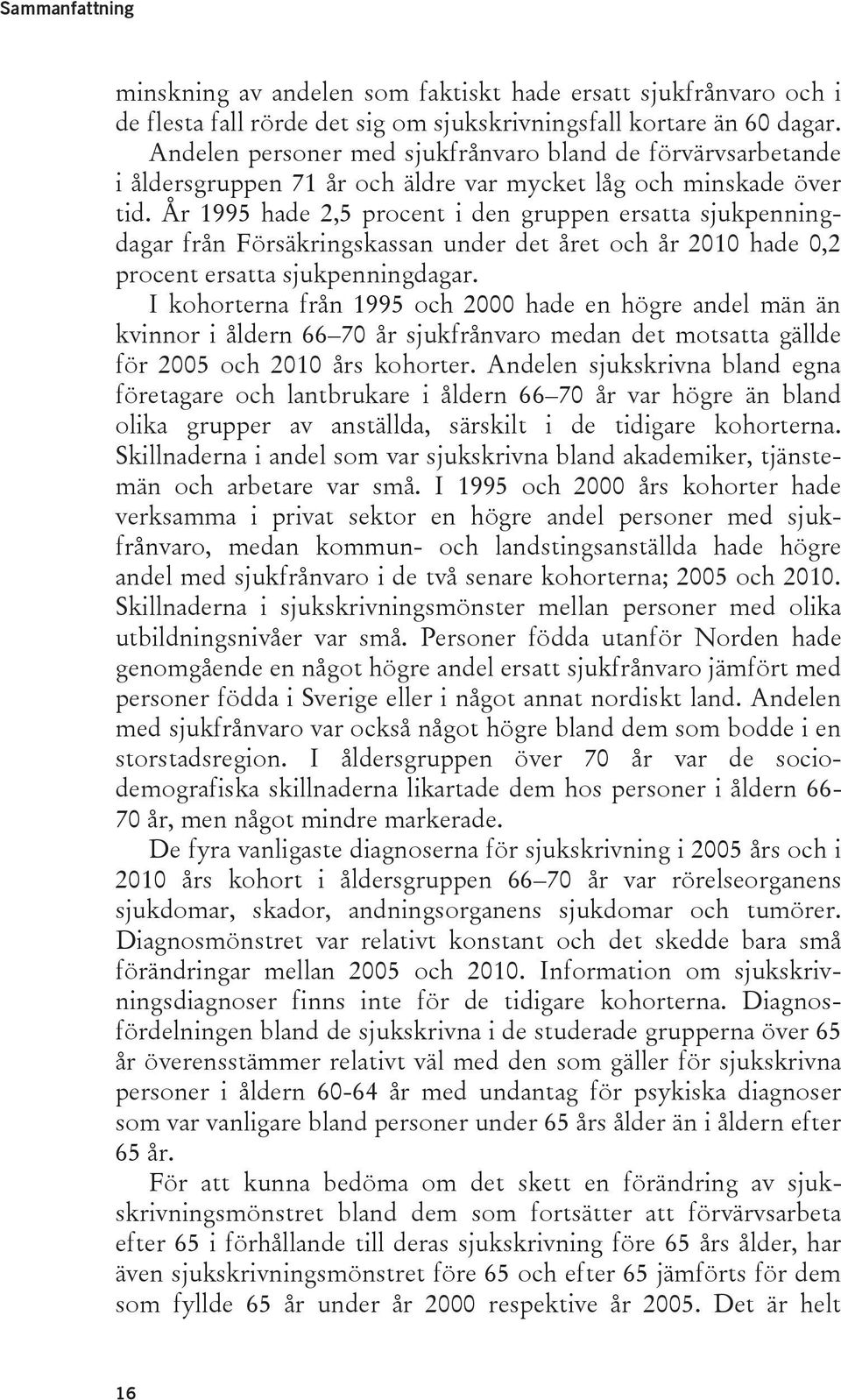 Sammanfattning

minskning av andelen som faktiskt hade ersatt sjukfrånvaro och i de flesta fall rörde det sig om sjukskrivningsfall kortare än 60 dagar.

Andelen personer med sjukfrånvaro bland de förvärvsarbetande i åldersgruppen 71 år och äldre var mycket låg och minskade över tid. År 1995 hade 2,5 procent i den gruppen ersatta sjukpenningdagar från Försäkringskassan under det året och år 2010 hade 0,2 procent ersatta sjukpenningdagar.

I kohorterna från 1995 och 2000 hade en högre andel män än kvinnor i åldern 66–70 år sjukfrånvaro medan det motsatta gällde för 2005 och 2010 års kohorter. Andelen sjukskrivna bland egna företagare och lantbrukare i åldern 66–70 år var högre än bland olika grupper av anställda, särskilt i de tidigare kohorterna. Skillnaderna i andel som var sjukskrivna bland akademiker, tjänstemän och arbetare var små. I 1995 och 2000 års kohorter hade verksamma i privat sektor en högre andel personer med sjukfrånvaro, medan kommun- och landstingsanställda hade högre andel med sjukfrånvaro i de två senare kohorterna; 2005 och 2010. Skillnaderna i sjukskrivningsmönster mellan personer med olika utbildningsnivåer var små. Personer födda utanför Norden hade genomgående en något högre andel ersatt sjukfrånvaro jämfört med personer födda i Sverige eller i något annat nordiskt land. Andelen med sjukfrånvaro var också något högre bland dem som bodde i en storstadsregion. I åldersgruppen över 70 år var de sociodemografiska skillnaderna likartade dem hos personer i åldern 66-70 år, men något mindre markerade.

De fyra vanligaste diagnoserna för sjukskrivning i 2005 års och i 2010 års kohort i åldersgruppen 66–70 år var rörelseorganens sjukdomar, skador, andningsorganens sjukdomar och tumörer. Diagnosmönstret var relativt konstant och det skedde bara små förändringar mellan 2005 och 2010. Information om sjukskrivningsdiagnoser finns inte för de tidigare kohorterna. Diagnosfördelningen bland de sjukskrivna i de studerade grupperna över 65 år överensstämmer relativt väl med den som gäller för sjukskrivna personer i åldern 60-64 år med undantag för psykiska diagnoser som var vanligare bland personer under 65 års ålder än i åldern efter 65 år.

För att kunna bedöma om det skett en förändring av sjukskrivningsmönstret bland dem som fortsätter att förvärvsarbeta efter 65 i förhållande till deras sjukskrivning före 65 års ålder, har även sjukskrivningsmönstret före 65 och efter 65 jämförts för dem som fyllde 65 år under år 2000 respektive år 2005. Det är helt

16